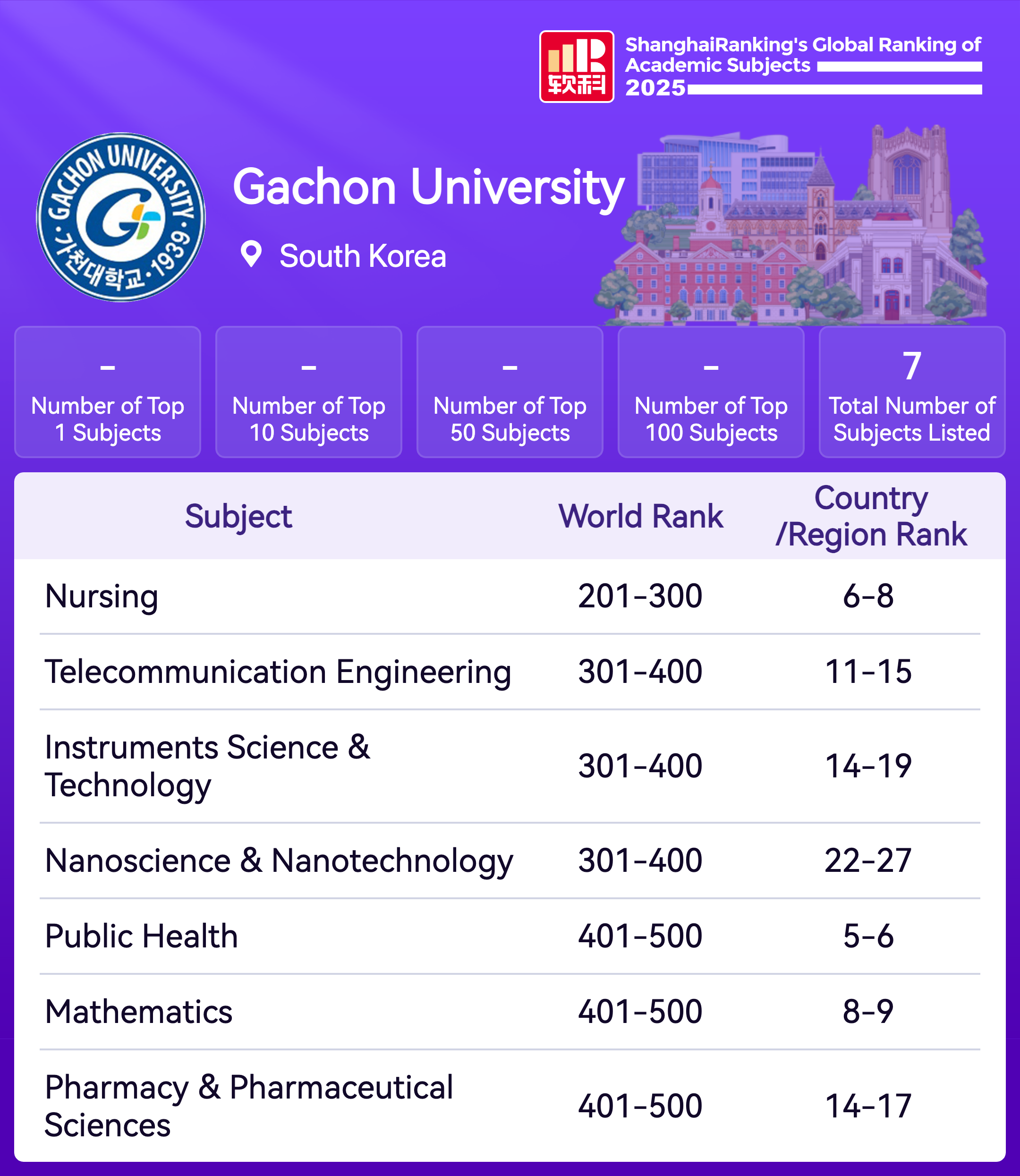 软科

ShanghaiRanking's Global Ranking of Academic Subjects 2025

GACHON UNIVERSITY · 가천대학교 · 1939 ·

Gachon University

South Korea

-
Number of Top 1 Subjects

-
Number of Top 10 Subjects

-
Number of Top 50 Subjects

-
Number of Top 100 Subjects

7
Total Number of Subjects Listed

| Subject | World Rank | Country /Region Rank |
|---|---|---|
| Nursing | 201-300 | 6-8 |
| Telecommunication Engineering | 301-400 | 11-15 |
| Instruments Science & Technology | 301-400 | 14-19 |
| Nanoscience & Nanotechnology | 301-400 | 22-27 |
| Public Health | 401-500 | 5-6 |
| Mathematics | 401-500 | 8-9 |
| Pharmacy & Pharmaceutical Sciences | 401-500 | 14-17 |